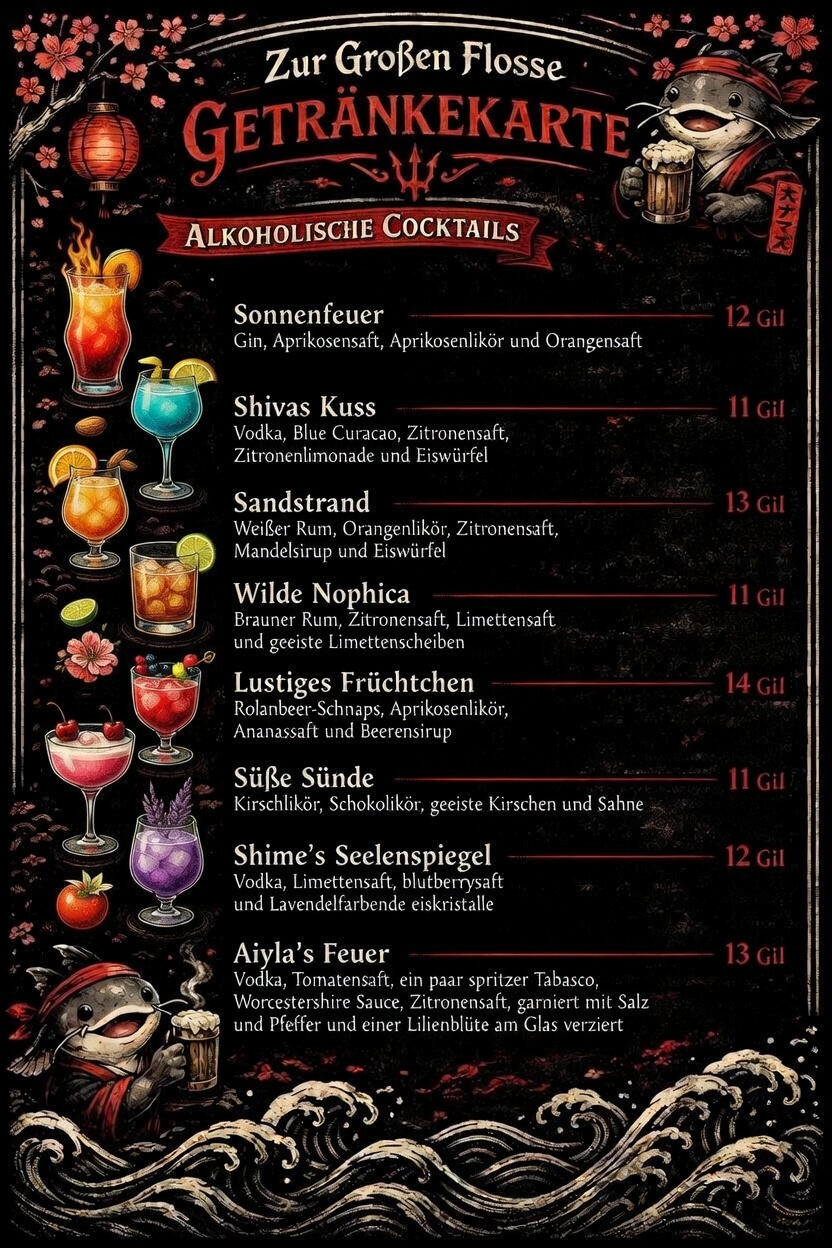 Zur Großen Flosse
GETRÄNKEKARTE
ALKOHOLISCHE COCKTAILS

Sonnenfeuer 12 Gil
Gin, Aprikosensaft, Aprikosenlikör und Orangensaft

Shivas Kuss 11 Gil
Vodka, Blue Curacao, Zitronensaft, Zitronenlimonade und Eiswürfel

Sandstrand 13 Gil
Weißer Rum, Orangenlikör, Zitronensaft, Mandelsirup und Eiswürfel

Wilde Nophica 11 Gil
Brauner Rum, Zitronensaft, Limettensaft und geeiste Limettenscheiben

Lustiges Früchtchen 14 Gil
Rolanbeer-Schnaps, Aprikosenlikör, Ananassaft und Beerensirup

Süße Sünde 11 Gil
Kirschlikör, Schokolikör, geeiste Kirschen und Sahne

Shime's Seelenspiegel 12 Gil
Vodka, Limettensaft, blutberrysaft und Lavendelfarbende eiskristalle

Aiyla's Feuer 13 Gil
Vodka, Tomatensaft, ein paar spritzer Tabasco, Worcestershire Sauce, Zitronensaft, garniert mit Salz und Pfeffer und einer Lilienblüte am Glas verziert